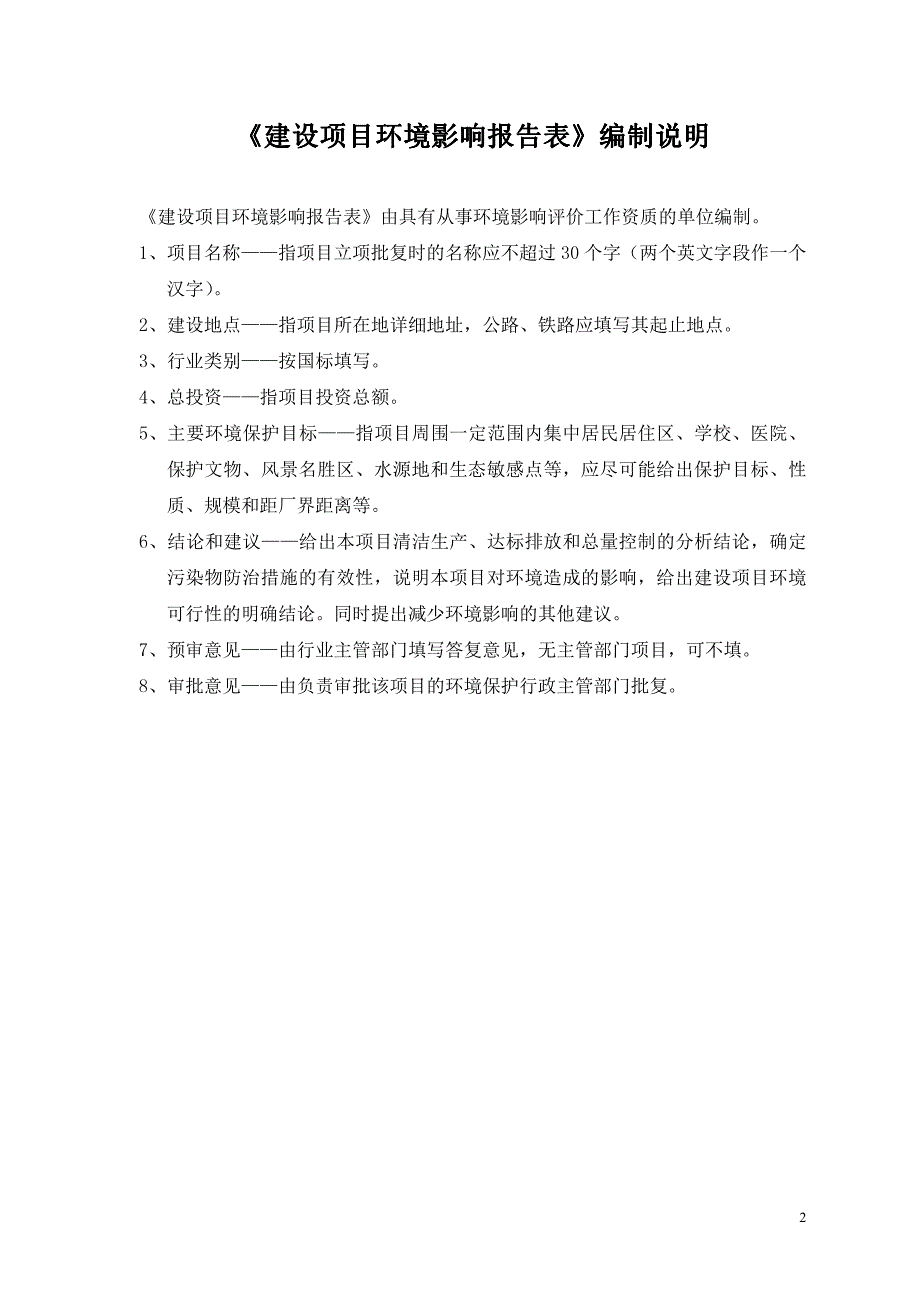 《建设项目环境影响报告表》编制说明

《建设项目环境影响报告表》由具有从事环境影响评价工作资质的单位编制。

1、项目名称——指项目立项批复时的名称应不超过 30 个字（两个英文字段作一个汉字）。

2、建设地点——指项目所在地详细地址，公路、铁路应填写其起止地点。

3、行业类别——按国标填写。

4、总投资——指项目投资总额。

5、主要环境保护目标——指项目周围一定范围内集中居民居住区、学校、医院、保护文物、风景名胜区、水源地和生态敏感点等，应尽可能给出保护目标、性质、规模和距厂界距离等。

6、结论和建议——给出本项目清洁生产、达标排放和总量控制的分析结论，确定污染物防治措施的有效性，说明本项目对环境造成的影响，给出建设项目环境可行性的明确结论。同时提出减少环境影响的其他建议。

7、预审意见——由行业主管部门填写答复意见，无主管部门项目，可不填。

8、审批意见——由负责审批该项目的环境保护行政主管部门批复。

2